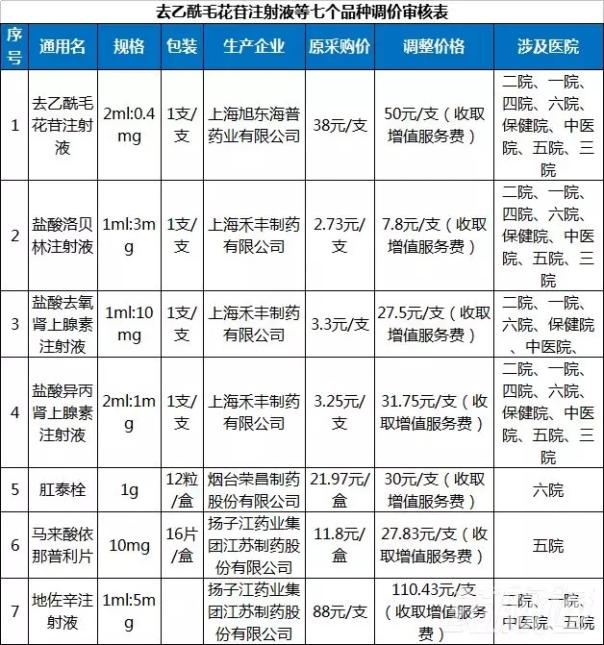 去乙酰毛花苷注射液等七个品种调价审核表

| 序号 | 通用名 | 规格 | 包装 | 生产企业 | 原采购价 | 调整价格 | 涉及医院 |
|---|---|---|---|---|---|---|---|
| 1 | 去乙酰毛花苷注射液 | 2ml:0.4mg | 1支/支 | 上海旭东海普药业有限公司 | 38元/支 | 50元/支（收取增值服务费） | 二院、一院、四院、六院、保健院、中医院、五院、三院 |
| 2 | 盐酸洛贝林注射液 | 1ml:3mg | 1支/支 | 上海禾丰制药有限公司 | 2.73元/支 | 7.8元/支（收取增值服务费） | 二院、一院、四院、六院、保健院、中医院、五院、三院 |
| 3 | 盐酸去氧肾上腺素注射液 | 1ml:10mg | 1支/支 | 上海禾丰制药有限公司 | 3.3元/支 | 27.5元/支（收取增值服务费） | 二院、一院、六院、保健院、中医院、 |
| 4 | 盐酸异丙肾上腺素注射液 | 2ml:1mg | 1支/支 | 上海禾丰制药有限公司 | 3.25元/支 | 31.75元/支（收取增值服务费） | 二院、一院、四院、六院、保健院、中医院、五院、三院 |
| 5 | 肛泰栓 | 1g | 12粒/盒 | 烟台荣昌制药股份有限公司 | 21.97元/盒 | 30元/支（收取增值服务费） | 六院 |
| 6 | 马来酸依那普利片 | 10mg | 16片/盒 | 扬子江药业集团江苏制药股份有限公司 | 11.8元/盒 | 27.83元/支（收取增值服务费） | 五院 |
| 7 | 地佐辛注射液 | 1ml:5mg |  | 扬子江药业集团江苏制药股份有限公司 | 88元/支 | 110.43元/支（收取增值服务费） | 二院、一院、中医院、五院 |